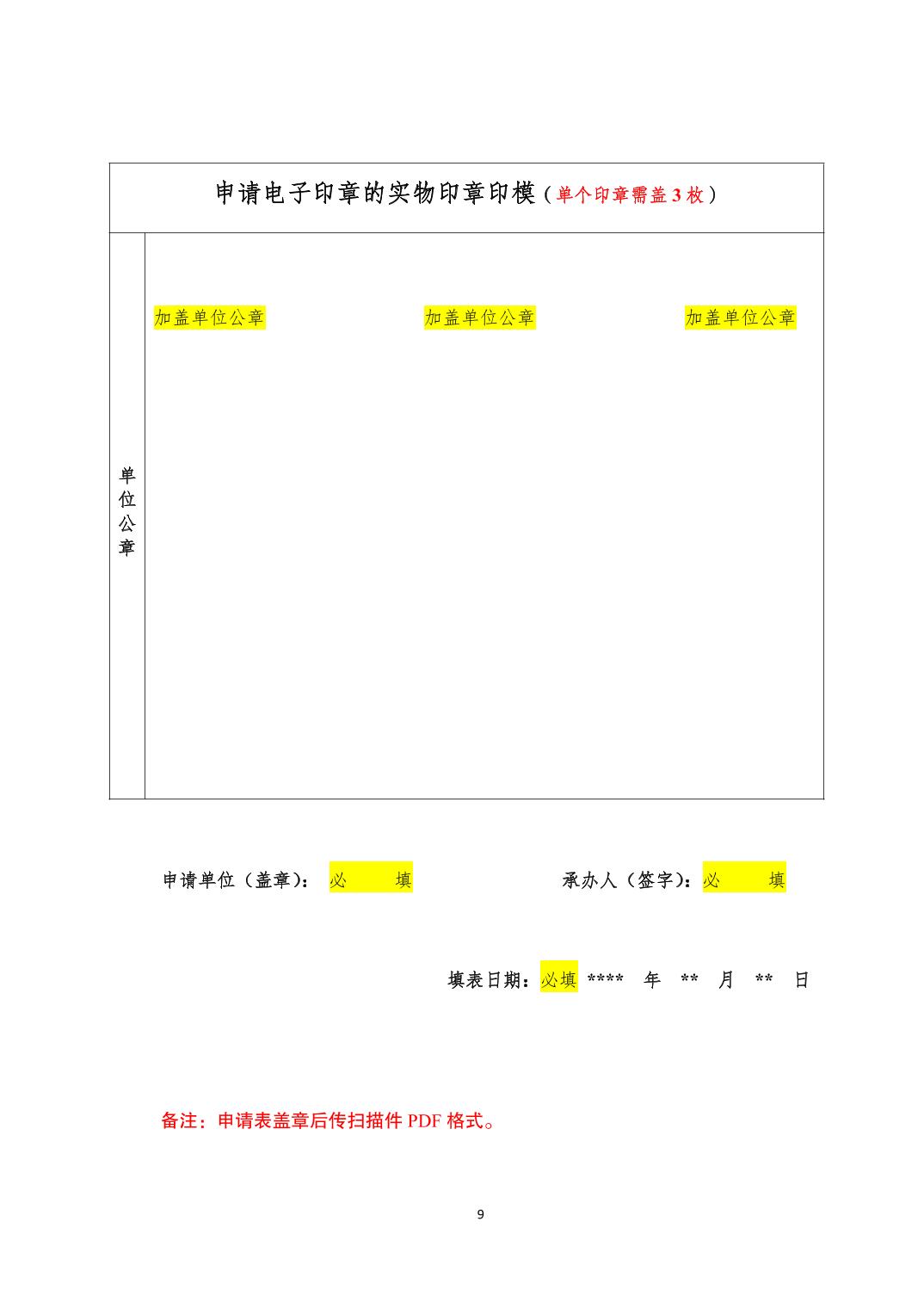 申请电子印章的实物印章印模（单个印章需盖3枚）

单位公章

加盖单位公章 加盖单位公章 加盖单位公章

申请单位（盖章）：必 填 承办人（签字）：必 填

填表日期：必填 **** 年 ** 月 ** 日

备注：申请表盖章后传扫描件PDF格式。

9